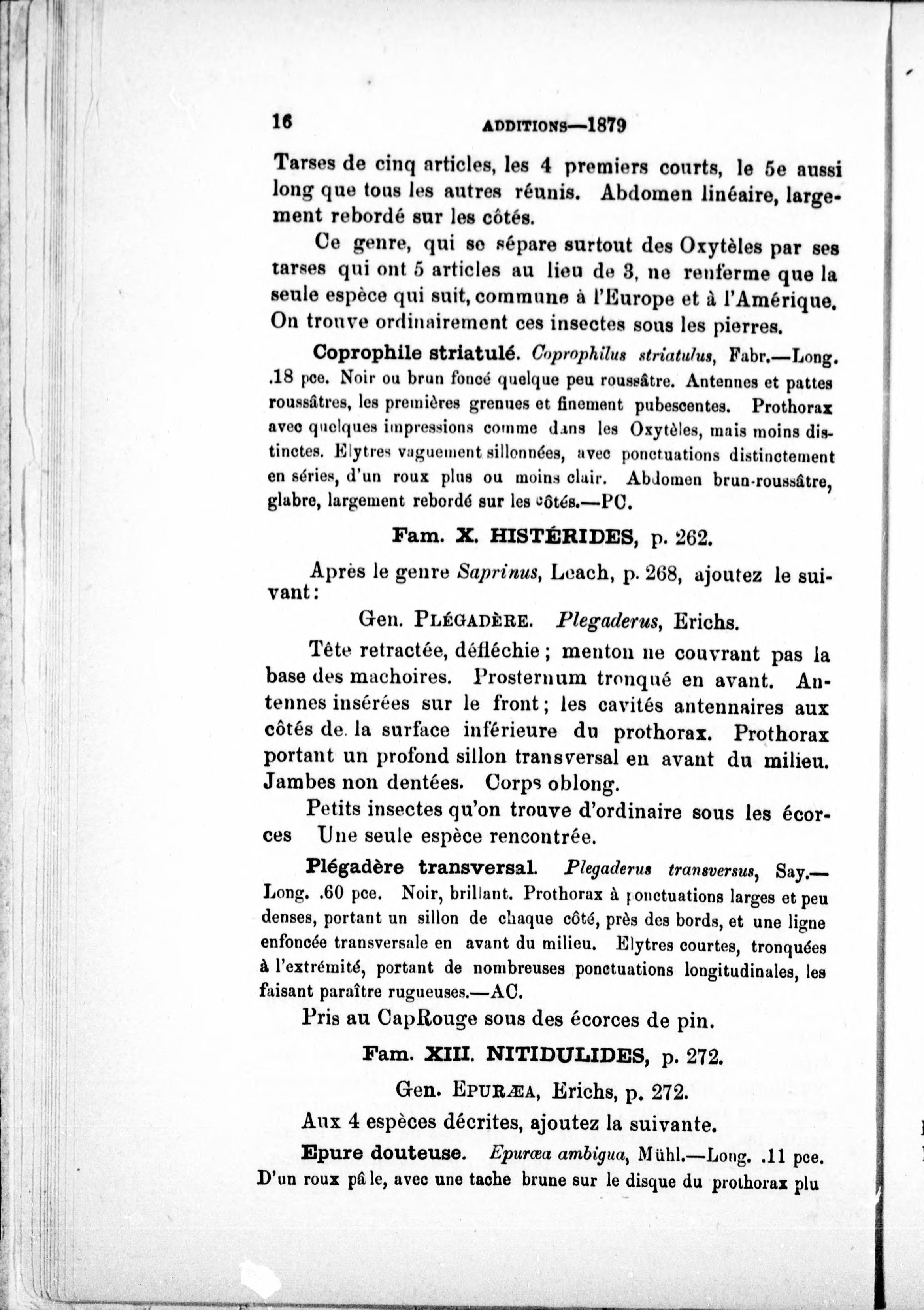 16 ADDITIONS—1879

Tarses de cinq articles, les 4 premiers courts, le 5e aussi long que tous les autres réunis. Abdomen linéaire, largement rebordé sur les côtés.

Ce genre, qui se sépare surtout des Oxytèles par ses tarses qui ont 5 articles au lieu de 3, ne renferme que la seule espèce qui suit, commune à l'Europe et à l'Amérique. On trouve ordinairement ces insectes sous les pierres.

Coprophile striatulé. Coprophilus striatulus, Fabr.—Long. .18 pce. Noir ou brun foncé quelque peu roussâtre. Antennes et pattes roussâtres, les premières grenues et finement pubescentes. Prothorax avec quelques impressions comme dans les Oxytèles, mais moins distinctes. Elytres vaguement sillonnées, avec ponctuations distinctement en séries, d'un roux plus ou moins clair. Abdomen brun-roussâtre, glabre, largement rebordé sur les côtés.—PC.

Fam. X. HISTÉRIDES, p. 262.

Après le genre Saprinus, Leach, p. 268, ajoutez le suivant:

Gen. PLÉGADÈRE. Plegaderus, Erichs.

Tête retractée, défléchie; menton ne couvrant pas la base des machoires. Prosternum tronqué en avant. Antennes insérées sur le front; les cavités antennaires aux côtés de la surface inférieure du prothorax. Prothorax portant un profond sillon transversal en avant du milieu. Jambes non dentées. Corps oblong.

Petits insectes qu'on trouve d'ordinaire sous les écorces Une seule espèce rencontrée.

Plégadère transversal. Plegaderus transversus, Say.—Long. .60 pce. Noir, brillant. Prothorax à ponctuations larges et peu denses, portant un sillon de chaque côté, près des bords, et une ligne enfoncée transversale en avant du milieu. Elytres courtes, tronquées à l'extrémité, portant de nombreuses ponctuations longitudinales, les faisant paraître rugueuses.—AC.

Pris au CapRouge sous des écorces de pin.

Fam. XIII. NITIDULIDES, p. 272.

Gen. EPURÆA, Erichs, p. 272.

Aux 4 espèces décrites, ajoutez la suivante.

Epure douteuse. Epurœa ambigua, Mühl.—Long. .11 pce. D'un roux pâle, avec une tache brune sur le disque du prothorax plu